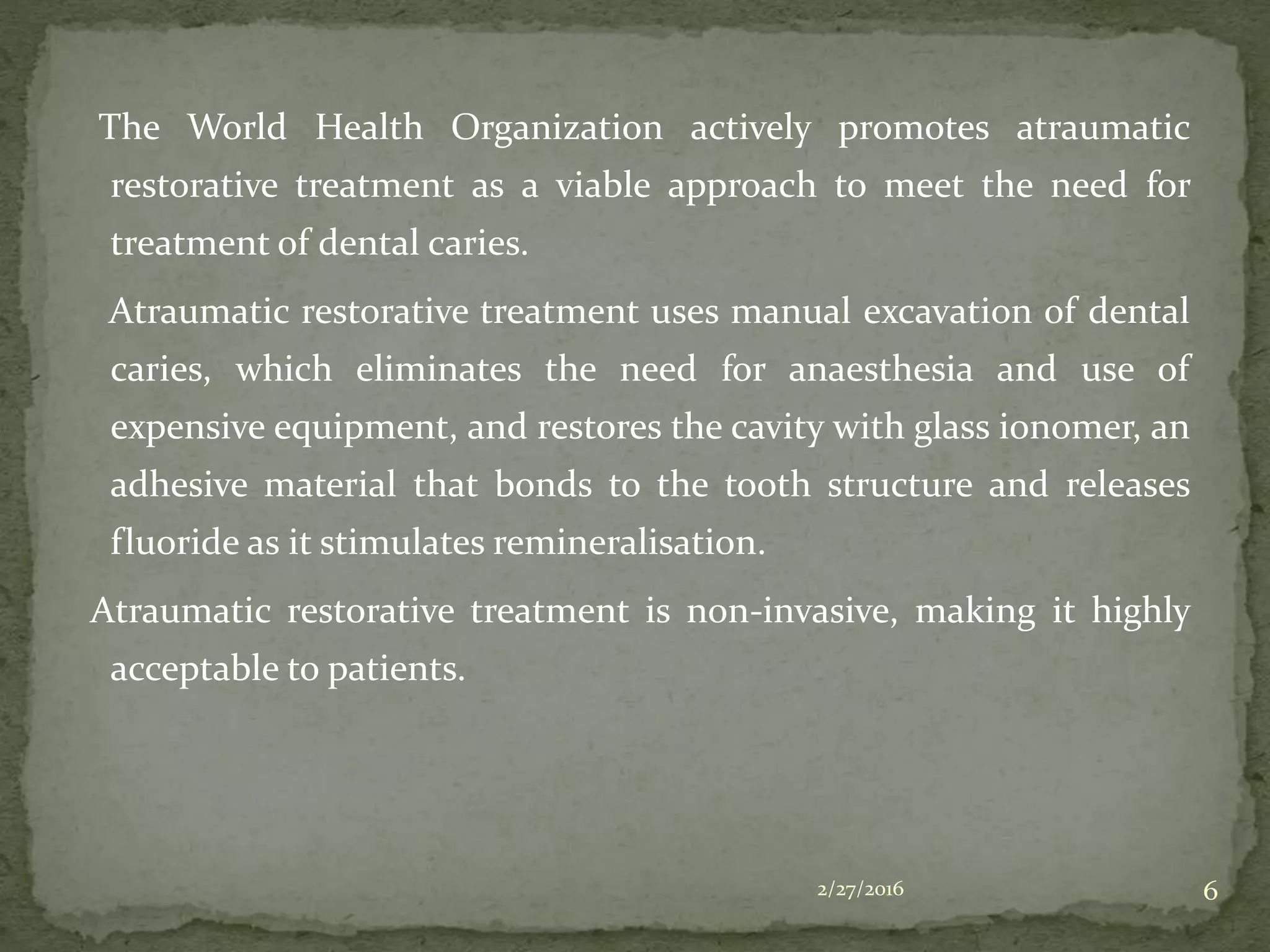 The World Health Organization actively promotes atraumatic restorative treatment as a viable approach to meet the need for treatment of dental caries.

Atraumatic restorative treatment uses manual excavation of dental caries, which eliminates the need for anaesthesia and use of expensive equipment, and restores the cavity with glass ionomer, an adhesive material that bonds to the tooth structure and releases fluoride as it stimulates remineralisation.

Atraumatic restorative treatment is non-invasive, making it highly acceptable to patients.

2/27/2016

6